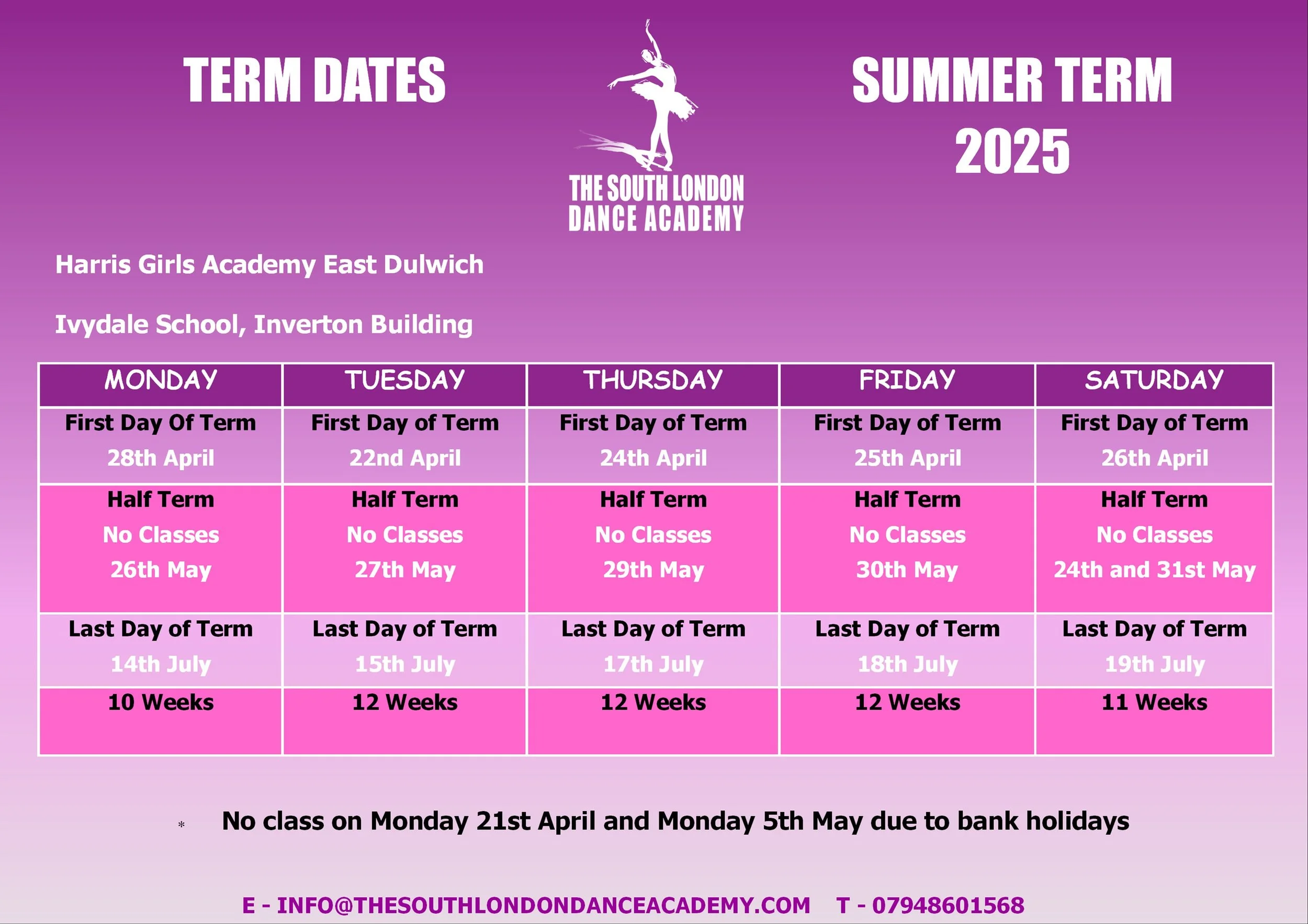 TERM DATES

THE SOUTH LONDON DANCE ACADEMY

SUMMER TERM 2025

Harris Girls Academy East Dulwich

Ivydale School, Inverton Building

| MONDAY | TUESDAY | THURSDAY | FRIDAY | SATURDAY |
|---|---|---|---|---|
| First Day Of Term 28th April | First Day of Term 22nd April | First Day of Term 24th April | First Day of Term 25th April | First Day of Term 26th April |
| Half Term No Classes 26th May | Half Term No Classes 27th May | Half Term No Classes 29th May | Half Term No Classes 30th May | Half Term No Classes 24th and 31st May |
| Last Day of Term 14th July | Last Day of Term 15th July | Last Day of Term 17th July | Last Day of Term 18th July | Last Day of Term 19th July |
| 10 Weeks | 12 Weeks | 12 Weeks | 12 Weeks | 11 Weeks |

* No class on Monday 21st April and Monday 5th May due to bank holidays

E - INFO@THESOUTHLONDONDANCEACADEMY.COM T - 07948601568